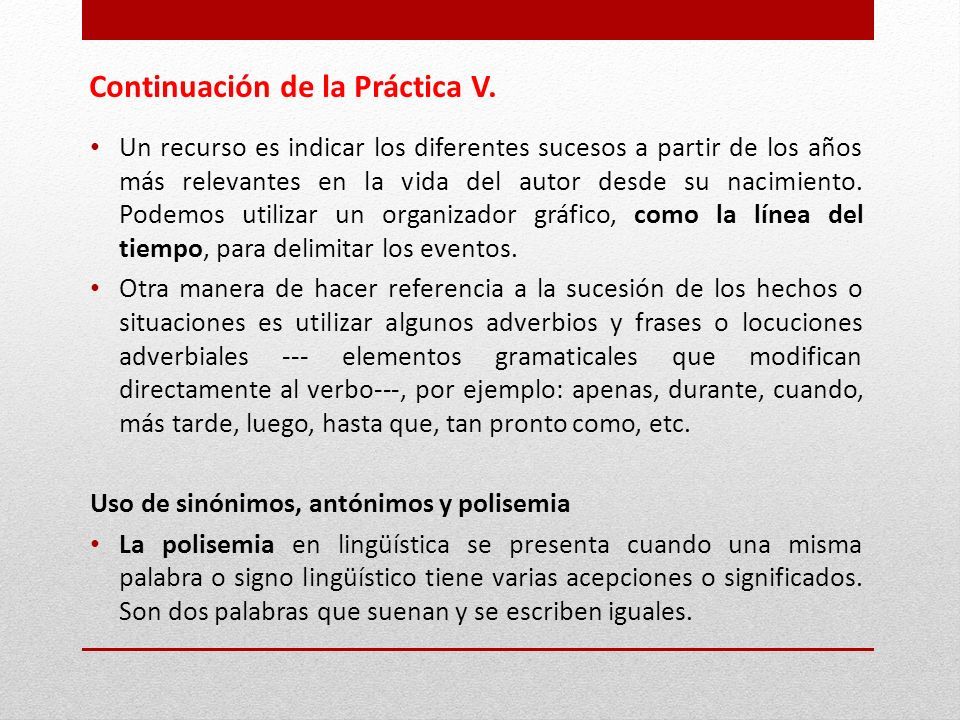 Continuación de la Práctica V.

• Un recurso es indicar los diferentes sucesos a partir de los años más relevantes en la vida del autor desde su nacimiento. Podemos utilizar un organizador gráfico, como la línea del tiempo, para delimitar los eventos.

• Otra manera de hacer referencia a la sucesión de los hechos o situaciones es utilizar algunos adverbios y frases o locuciones adverbiales --- elementos gramaticales que modifican directamente al verbo---, por ejemplo: apenas, durante, cuando, más tarde, luego, hasta que, tan pronto como, etc.

Uso de sinónimos, antónimos y polisemia

• La polisemia en lingüística se presenta cuando una misma palabra o signo lingüístico tiene varias acepciones o significados. Son dos palabras que suenan y se escriben iguales.